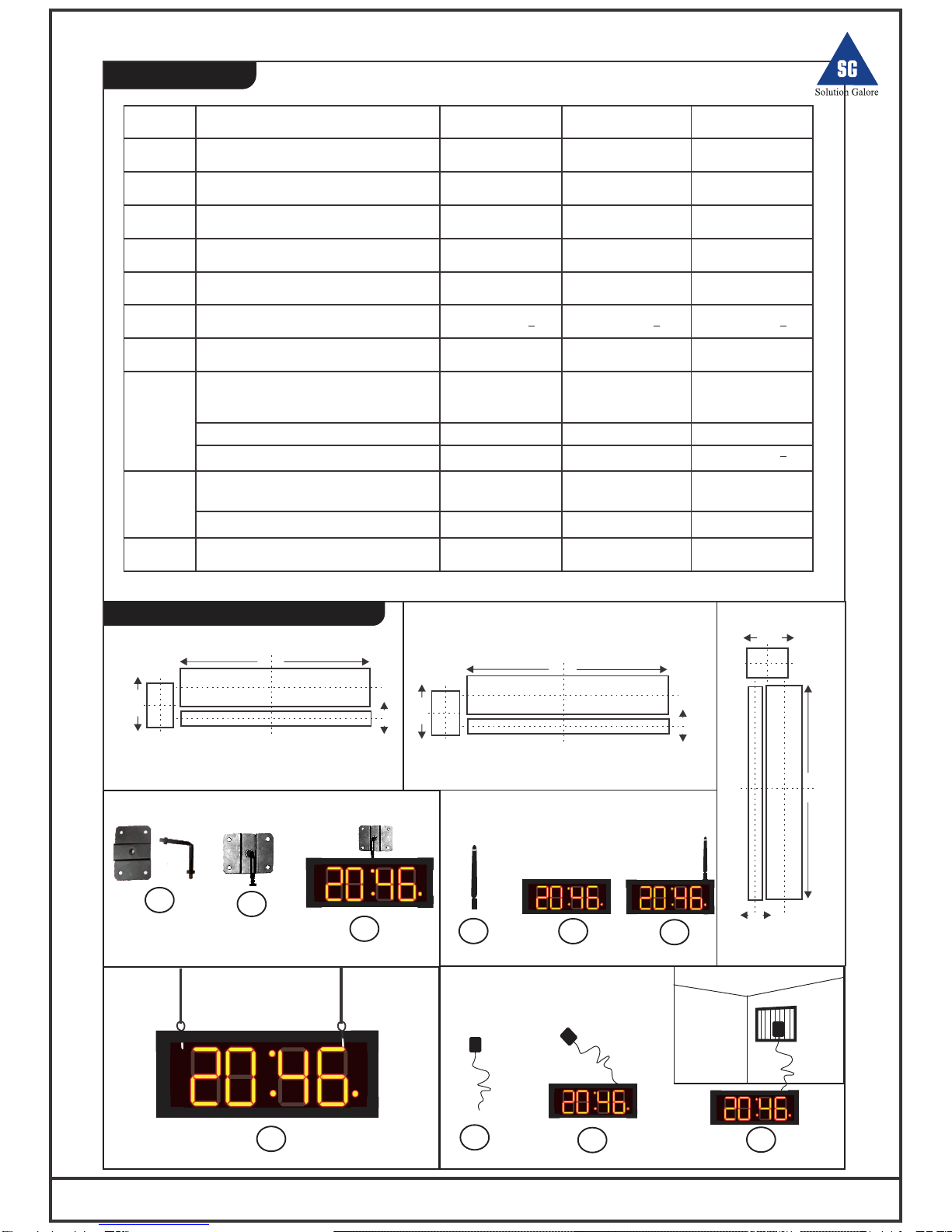 SG
Solution Galore

20:46.

20:46.

20:46.

20:46.

20:46.

20:46.